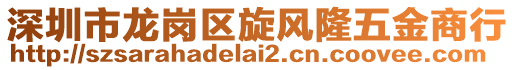 深圳市龙岗区旋风隆五金商行
http://szsarahadelai2.cn.coovee.com